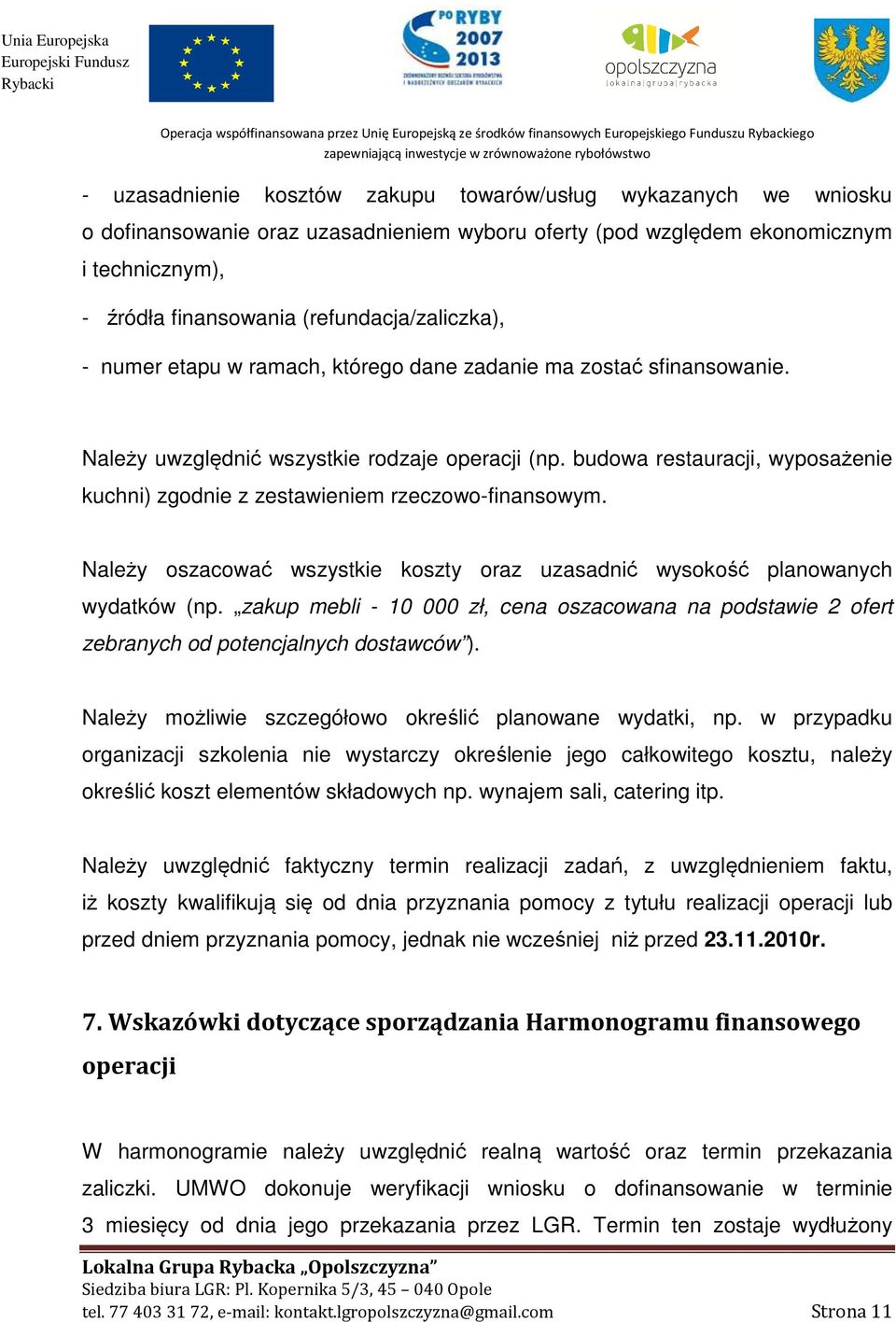 Unia Europejska
Europejski Fundusz
Rybacki

PO RYBY 2007 2013
ZRÓWNOWAŻONY ROZWÓJ SEKTORA RYBOŁÓWSTWA I NADBRZEŻNYCH OBSZARÓW RYBACKICH

opolszczyzna
lokalna grupa rybacka

Operacja współfinansowana przez Unię Europejską ze środków finansowych Europejskiego Funduszu Rybackiego zapewniającą inwestycje w zrównoważone rybołówstwo

- uzasadnienie kosztów zakupu towarów/usług wykazanych we wniosku o dofinansowanie oraz uzasadnieniem wyboru oferty (pod względem ekonomicznym i technicznym),

- źródła finansowania (refundacja/zaliczka),

- numer etapu w ramach, którego dane zadanie ma zostać sfinansowanie.

Należy uwzględnić wszystkie rodzaje operacji (np. budowa restauracji, wyposażenie kuchni) zgodnie z zestawieniem rzeczowo-finansowym.

Należy oszacować wszystkie koszty oraz uzasadnić wysokość planowanych wydatków (np. „zakup mebli - 10 000 zł, cena oszacowana na podstawie 2 ofert zebranych od potencjalnych dostawców”).

Należy możliwie szczegółowo określić planowane wydatki, np. w przypadku organizacji szkolenia nie wystarczy określenie jego całkowitego kosztu, należy określić koszt elementów składowych np. wynajem sali, catering itp.

Należy uwzględnić faktyczny termin realizacji zadań, z uwzględnieniem faktu, iż koszty kwalifikują się od dnia przyznania pomocy z tytułu realizacji operacji lub przed dniem przyznania pomocy, jednak nie wcześniej niż przed 23.11.2010r.

7. Wskazówki dotyczące sporządzania Harmonogramu finansowego operacji

W harmonogramie należy uwzględnić realną wartość oraz termin przekazania zaliczki. UMWO dokonuje weryfikacji wniosku o dofinansowanie w terminie 3 miesięcy od dnia jego przekazania przez LGR. Termin ten zostaje wydłużony

Lokalna Grupa Rybacka „Opolszczyzna”
Siedziba biura LGR: Pl. Kopernika 5/3, 45 – 040 Opole
tel. 77 403 31 72, e-mail: kontakt.lgropolszczyzna@gmail.com Strona 11